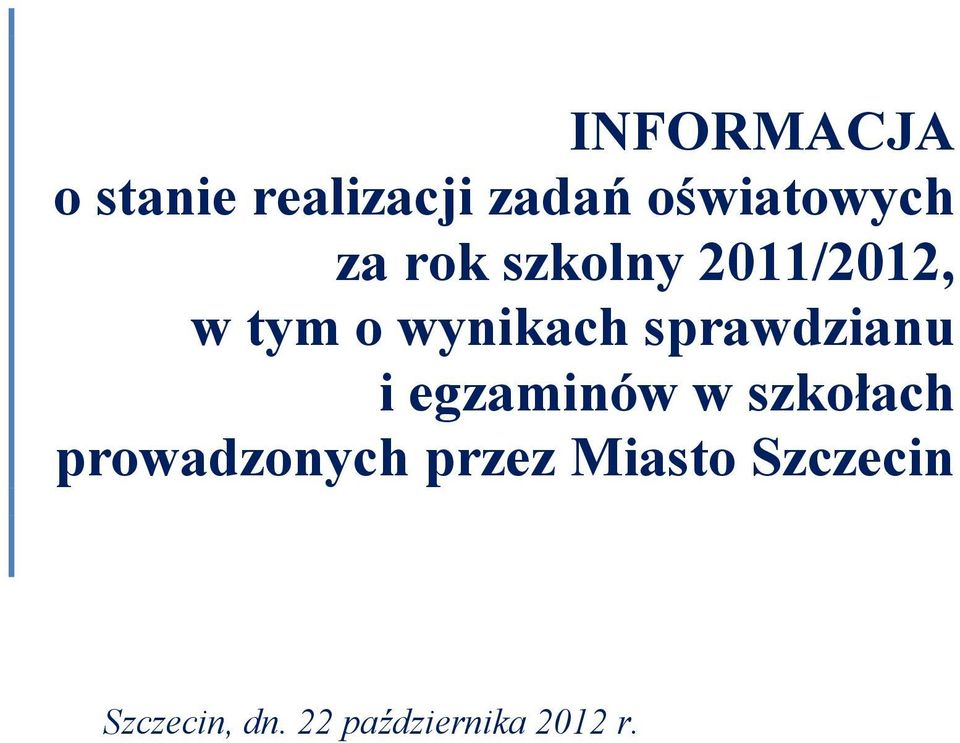 INFORMACJA
o stanie realizacji zadań oświatowych za rok szkolny 2011/2012, w tym o wynikach sprawdzianu i egzaminów w szkołach prowadzonych przez Miasto Szczecin

Szczecin, dn. 22 października 2012 r.